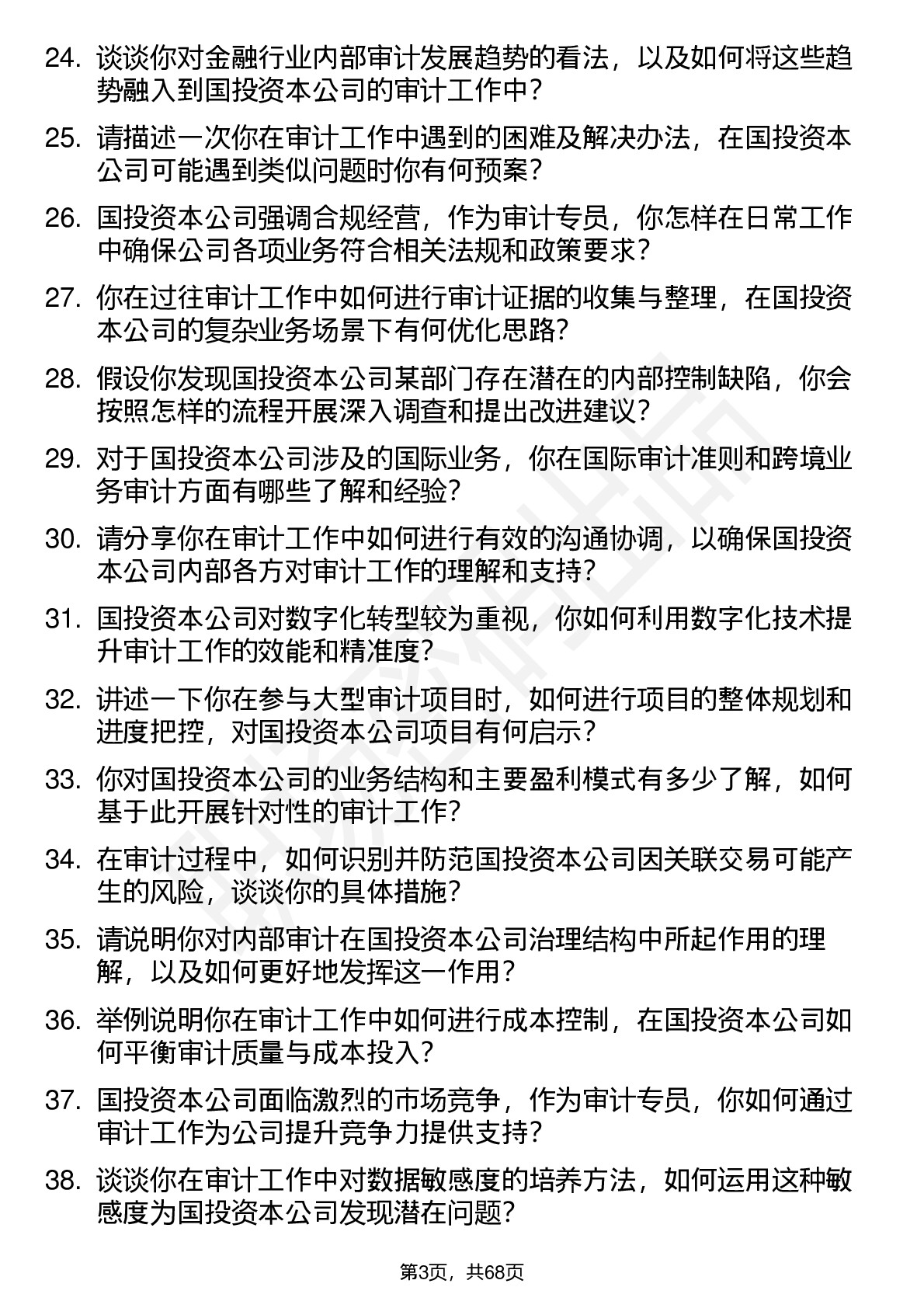 24. 谈谈你对金融行业内部审计发展趋势的看法，以及如何将这些趋势融入到国投资本公司的审计工作中?

25. 请描述一次你在审计工作中遇到的困难及解决办法，在国投资本公司可能遇到类似问题时你有何预案?

26. 国投资本公司强调合规经营，作为审计专员，你怎样在日常工作中确保公司各项业务符合相关法规和政策要求?

27. 你在过往审计工作中如何进行审计证据的收集与整理，在国投资本公司的复杂业务场景下有何优化思路?

28. 假设你发现国投资本公司某部门存在潜在的内部控制缺陷，你会按照怎样的流程开展深入调查和提出改进建议?

29. 对于国投资本公司涉及的国际业务，你在国际审计准则和跨境业务审计方面有哪些了解和经验?

30. 请分享你在审计工作中如何进行有效的沟通协调，以确保国投资本公司内部各方对审计工作的理解和支持?

31. 国投资本公司对数字化转型较为重视，你如何利用数字化技术提升审计工作的效能和精准度?

32. 讲述一下你在参与大型审计项目时，如何进行项目的整体规划和进度把控，对国投资本公司项目有何启示?

33. 你对国投资本公司的业务结构和主要盈利模式有多少了解，如何基于此开展针对性的审计工作?

34. 在审计过程中，如何识别并防范国投资本公司因关联交易可能产生的风险，谈谈你的具体措施?

35. 请说明你对内部审计在国投资本公司治理结构中所起作用的理解，以及如何更好地发挥这一作用?

36. 举例说明你在审计工作中如何进行成本控制，在国投资本公司如何平衡审计质量与成本投入?

37. 国投资本公司面临激烈的市场竞争，作为审计专员，你如何通过审计工作为公司提升竞争力提供支持?

38. 谈谈你在审计工作中对数据敏感度的培养方法，如何运用这种敏感度为国投资本公司发现潜在问题?

第3页，共68页